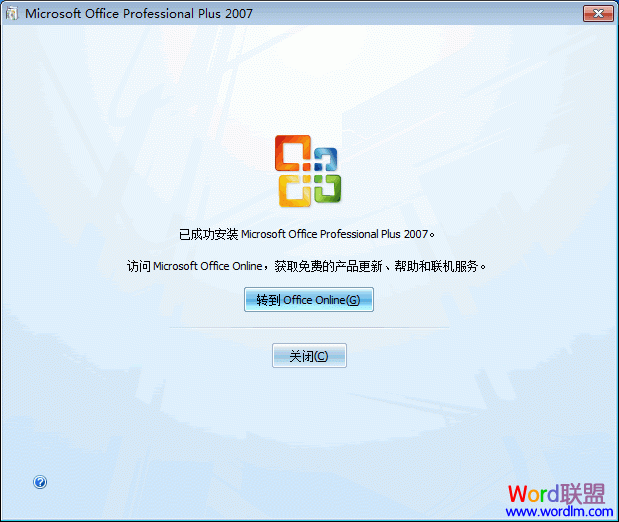 Microsoft Office Professional Plus 2007

已成功安装 Microsoft Office Professional Plus 2007。

访问 Microsoft Office Online，获取免费的产品更新、帮助和联机服务。

转到 Office Online(G)

关闭(C)

Word联盟
www.wordlm.com